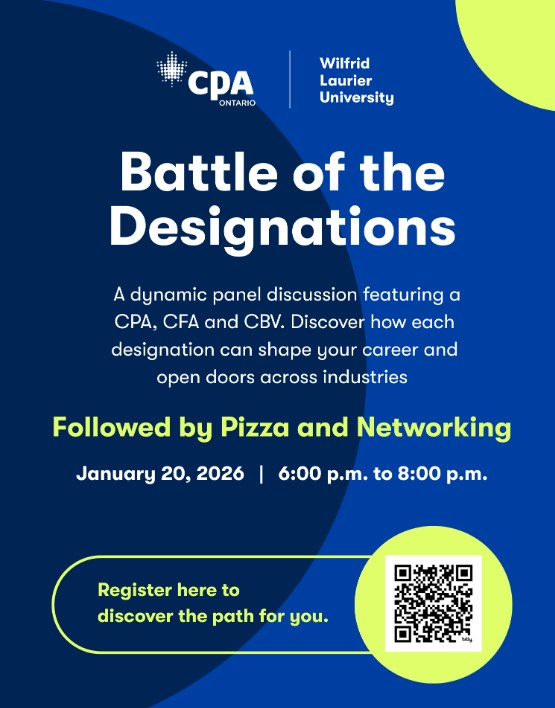 CPA
ONTARIO

Wilfrid
Laurier
University

Battle of the Designations

A dynamic panel discussion featuring a CPA, CFA and CBV. Discover how each designation can shape your career and open doors across industries

Followed by Pizza and Networking

January 20, 2026 | 6:00 p.m. to 8:00 p.m.

Register here to
discover the path for you.